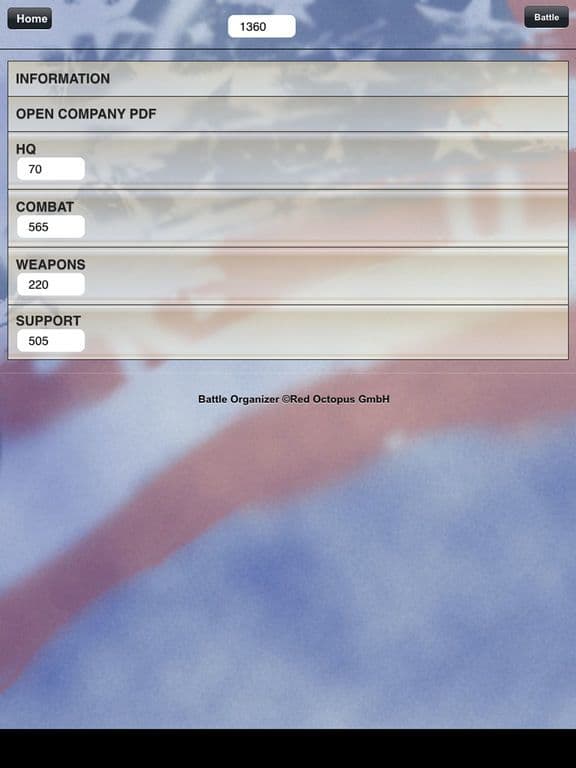 Home

1360

Battle

INFORMATION

OPEN COMPANY PDF

HQ

70

COMBAT

565

WEAPONS

220

SUPPORT

505

Battle Organizer ©Red Octopus GmbH